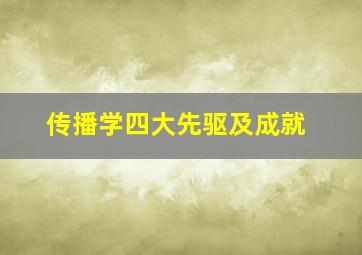 传播学四大先驱及成就